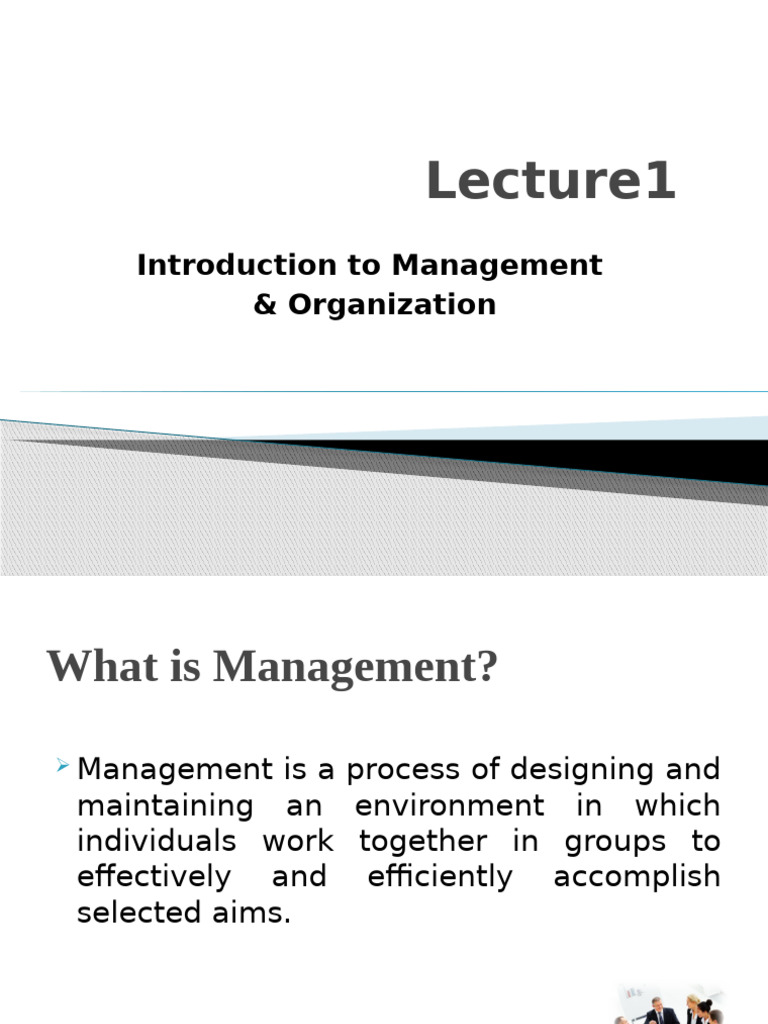 Lecture1

Introduction to Management & Organization

What is Management?

Management is a process of designing and maintaining an environment in which individuals work together in groups to effectively and efficiently accomplish selected aims.